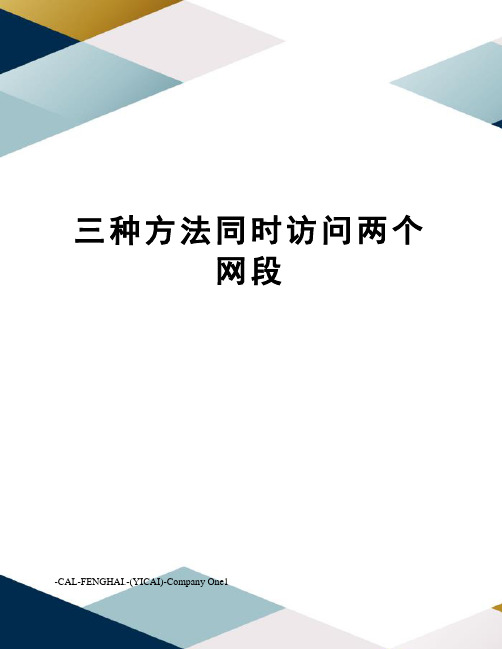 三种方法同时访问两个网段

-CAL-FENGHAI.-(YICAI)-Company One1